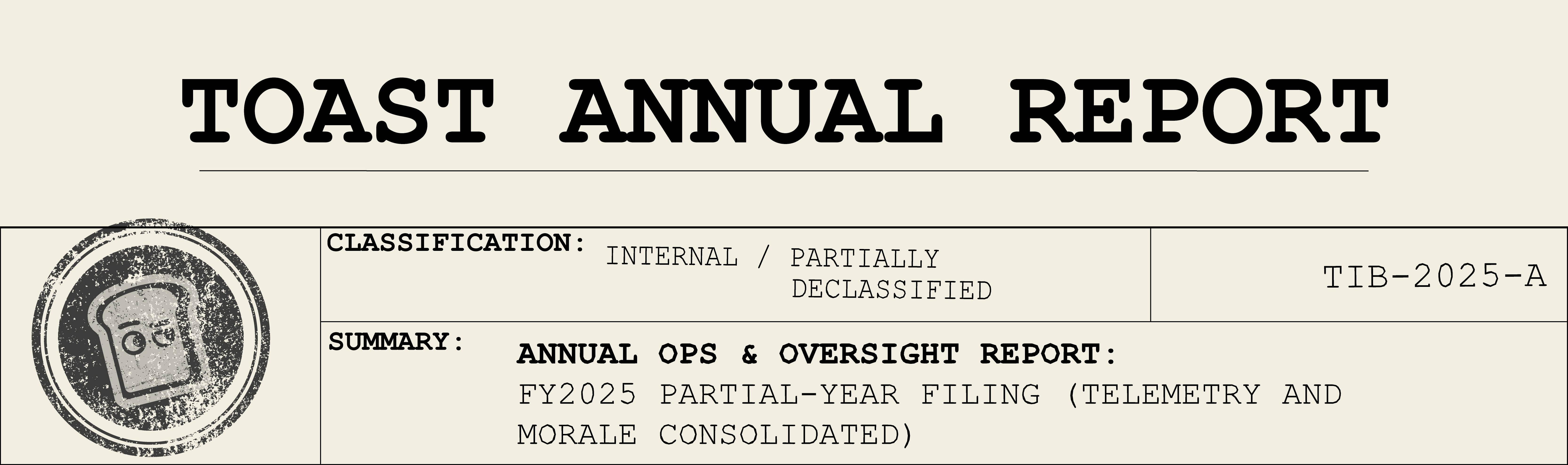 TOAST ANNUAL REPORT

CLASSIFICATION: INTERNAL / PARTIALLY DECLASSIFIED

TIB-2025-A

SUMMARY: ANNUAL OPS & OVERSIGHT REPORT:
FY2025 PARTIAL-YEAR FILING (TELEMETRY AND MORALE CONSOLIDATED)